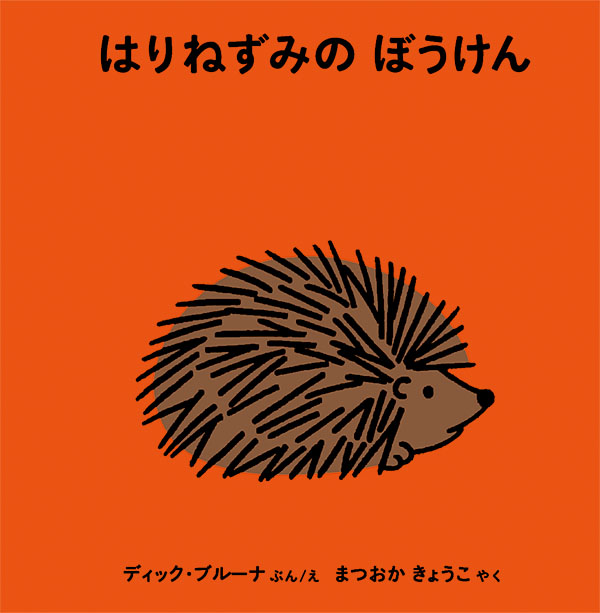 はりねずみの ぼうけん

ディック・ブルーナ ぶん/え まつおか きょうこ やく